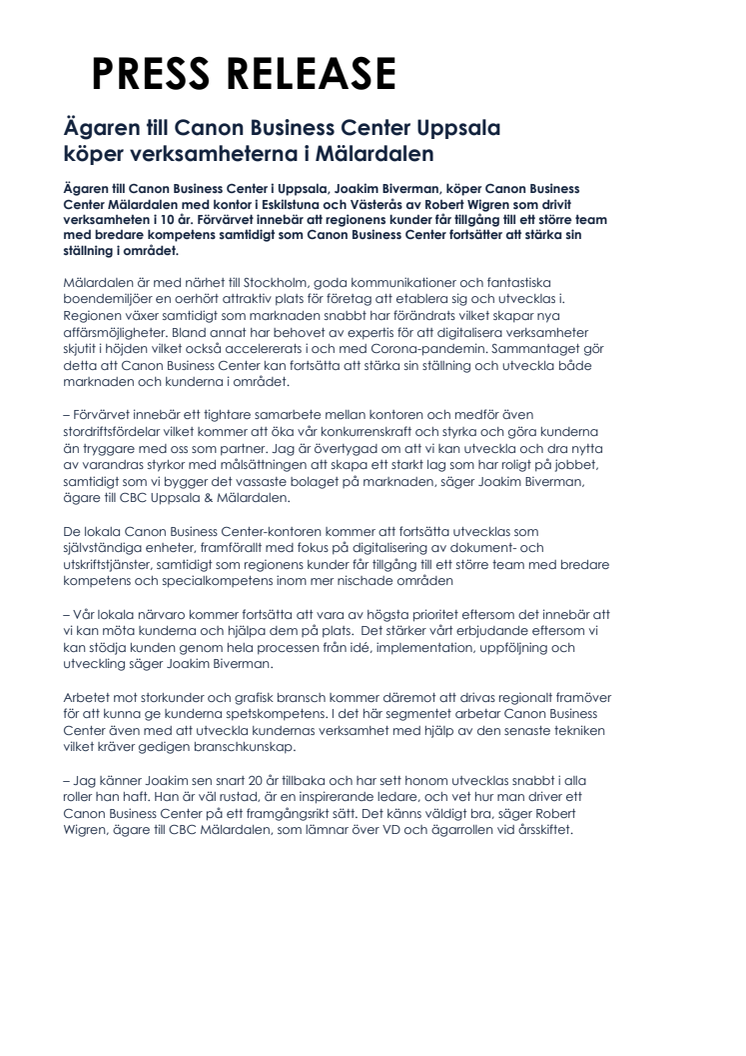 PRESS RELEASE

Ägaren till Canon Business Center Uppsala köper verksamheterna i Mälardalen

Ägaren till Canon Business Center i Uppsala, Joakim Biverman, köper Canon Business Center Mälardalen med kontor i Eskilstuna och Västerås av Robert Wigren som drivit verksamheten i 10 år. Förvärvet innebär att regionens kunder får tillgång till ett större team med bredare kompetens samtidigt som Canon Business Center fortsätter att stärka sin ställning i området.

Mälardalen är med närhet till Stockholm, goda kommunikationer och fantastiska boendemiljöer en oerhört attraktiv plats för företag att etablera sig och utvecklas i. Regionen växer samtidigt som marknaden snabbt har förändrats vilket skapar nya affärsmöjligheter. Bland annat har behovet av expertis för att digitalisera verksamheter skjutit i höjden vilket också accelererats i och med Corona-pandemin. Sammantaget gör detta att Canon Business Center kan fortsätta att stärka sin ställning och utveckla både marknaden och kunderna i området.

– Förvärvet innebär ett tightare samarbete mellan kontoren och medför även stordriftsfördelar vilket kommer att öka vår konkurrenskraft och styrka och göra kunderna än tryggare med oss som partner. Jag är övertygad om att vi kan utveckla och dra nytta av varandras styrkor med målsättningen att skapa ett starkt lag som har roligt på jobbet, samtidigt som vi bygger det vassaste bolaget på marknaden, säger Joakim Biverman, ägare till CBC Uppsala & Mälardalen.

De lokala Canon Business Center-kontoren kommer att fortsätta utvecklas som självständiga enheter, framförallt med fokus på digitalisering av dokument- och utskriftstjänster, samtidigt som regionens kunder får tillgång till ett större team med bredare kompetens och specialkompetens inom mer nischade områden

– Vår lokala närvaro kommer fortsätta att vara av högsta prioritet eftersom det innebär att vi kan möta kunderna och hjälpa dem på plats. Det stärker vårt erbjudande eftersom vi kan stödja kunden genom hela processen från idé, implementation, uppföljning och utveckling säger Joakim Biverman.

Arbetet mot storkunder och grafisk bransch kommer däremot att drivas regionalt framöver för att kunna ge kunderna spetskompetens. I det här segmentet arbetar Canon Business Center även med att utveckla kundernas verksamhet med hjälp av den senaste tekniken vilket kräver gedigen branschkunskap.

– Jag känner Joakim sen snart 20 år tillbaka och har sett honom utvecklas snabbt i alla roller han haft. Han är väl rustad, är en inspirerande ledare, och vet hur man driver ett Canon Business Center på ett framgångsrikt sätt. Det känns väldigt bra, säger Robert Wigren, ägare till CBC Mälardalen, som lämnar över VD och ägarrollen vid årsskiftet.